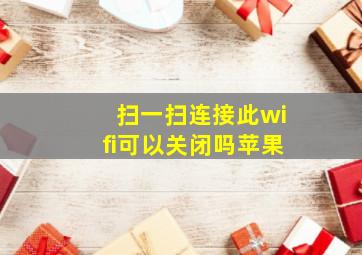 扫一扫连接此wifi可以关闭吗苹果